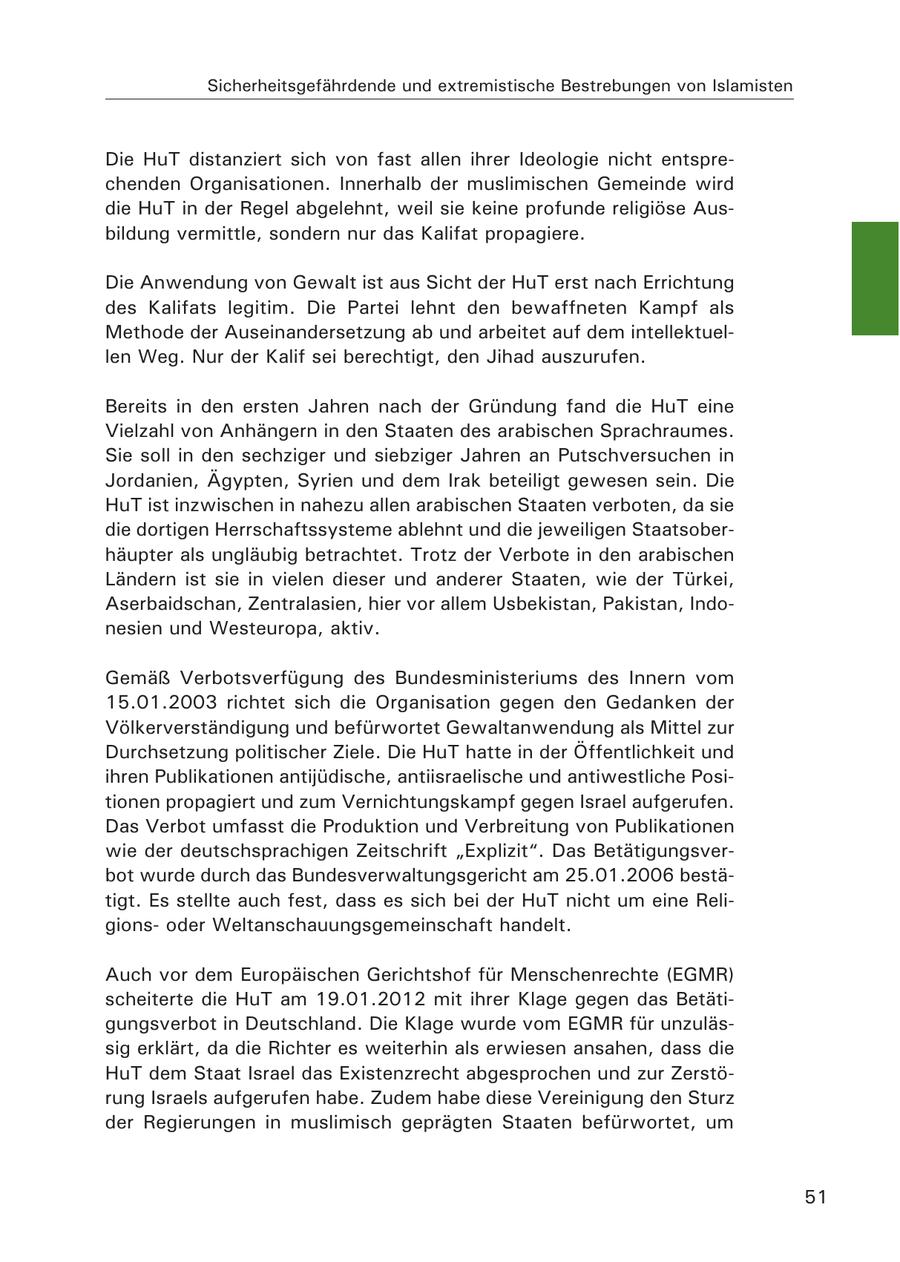 Sicherheitsgefährdende und extremistische Bestrebungen von Islamisten

Die HuT distanziert sich von fast allen ihrer Ideologie nicht entsprechenden Organisationen. Innerhalb der muslimischen Gemeinde wird die HuT in der Regel abgelehnt, weil sie keine profunde religiöse Ausbildung vermittle, sondern nur das Kalifat propagiere.

Die Anwendung von Gewalt ist aus Sicht der HuT erst nach Errichtung des Kalifats legitim. Die Partei lehnt den bewaffneten Kampf als Methode der Auseinandersetzung ab und arbeitet auf dem intellektuellen Weg. Nur der Kalif sei berechtigt, den Jihad auszurufen.

Bereits in den ersten Jahren nach der Gründung fand die HuT eine Vielzahl von Anhängern in den Staaten des arabischen Sprachraumes. Sie soll in den sechziger und siebziger Jahren an Putschversuchen in Jordanien, Ägypten, Syrien und dem Irak beteiligt gewesen sein. Die HuT ist inzwischen in nahezu allen arabischen Staaten verboten, da sie die dortigen Herrschaftssysteme ablehnt und die jeweiligen Staatsoberhäupter als ungläubig betrachtet. Trotz der Verbote in den arabischen Ländern ist sie in vielen dieser und anderer Staaten, wie der Türkei, Aserbaidschan, Zentralasien, hier vor allem Usbekistan, Pakistan, Indonesien und Westeuropa, aktiv.

Gemäß Verbotsverfügung des Bundesministeriums des Innern vom 15.01.2003 richtet sich die Organisation gegen den Gedanken der Völkerverständigung und befürwortet Gewaltanwendung als Mittel zur Durchsetzung politischer Ziele. Die HuT hatte in der Öffentlichkeit und ihren Publikationen antijüdische, antiisraelische und antiwestliche Positionen propagiert und zum Vernichtungskampf gegen Israel aufgerufen. Das Verbot umfasst die Produktion und Verbreitung von Publikationen wie der deutschsprachigen Zeitschrift „Explizit“. Das Betätigungsverbot wurde durch das Bundesverwaltungsgericht am 25.01.2006 bestätigt. Es stellte auch fest, dass es sich bei der HuT nicht um eine Religions- oder Weltanschauungsgemeinschaft handelt.

Auch vor dem Europäischen Gerichtshof für Menschenrechte (EGMR) scheiterte die HuT am 19.01.2012 mit ihrer Klage gegen das Betätigungsverbot in Deutschland. Die Klage wurde vom EGMR für unzulässig erklärt, da die Richter es weiterhin als erwiesen ansahen, dass die HuT dem Staat Israel das Existenzrecht abgesprochen und zur Zerstörung Israels aufgerufen habe. Zudem habe diese Vereinigung den Sturz der Regierungen in muslimisch geprägten Staaten befürwortet, um

51